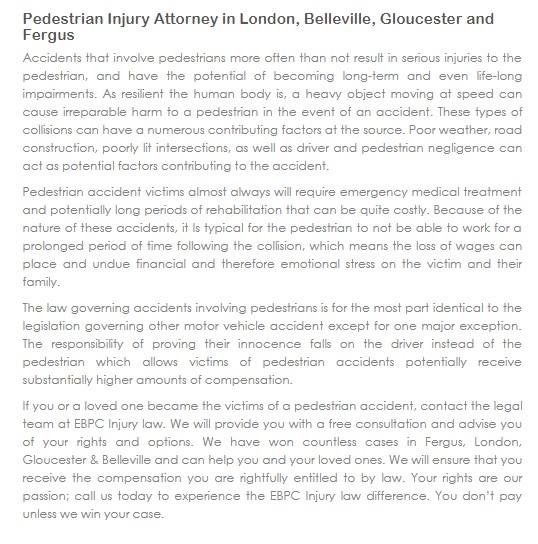 Pedestrian Injury Attorney in London, Belleville, Gloucester and Fergus

Accidents that involve pedestrians more often than not result in serious injuries to the pedestrian, and have the potential of becoming long-term and even life-long impairments. As resilient the human body is, a heavy object moving at speed can cause irreparable harm to a pedestrian in the event of an accident. These types of collisions can have a numerous contributing factors at the source. Poor weather, road construction, poorly lit intersections, as well as driver and pedestrian negligence can act as potential factors contributing to the accident.

Pedestrian accident victims almost always will require emergency medical treatment and potentially long periods of rehabilitation that can be quite costly. Because of the nature of these accidents, it Is typical for the pedestrian to not be able to work for a prolonged period of time following the collision, which means the loss of wages can place and undue financial and therefore emotional stress on the victim and their family.

The law governing accidents involving pedestrians is for the most part identical to the legislation governing other motor vehicle accident except for one major exception. The responsibility of proving their innocence falls on the driver instead of the pedestrian which allows victims of pedestrian accidents potentially receive substantially higher amounts of compensation.

If you or a loved one became the victims of a pedestrian accident, contact the legal team at EBPC Injury law. We will provide you with a free consultation and advise you of your rights and options. We have won countless cases in Fergus, London, Gloucester & Belleville and can help you and your loved ones. We will ensure that you receive the compensation you are rightfully entitled to by law. Your rights are our passion; call us today to experience the EBPC Injury law difference. You don't pay unless we win your case.